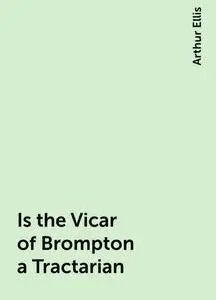 Arthur Ellis

Is the Vicar of Brompton a Tractarian